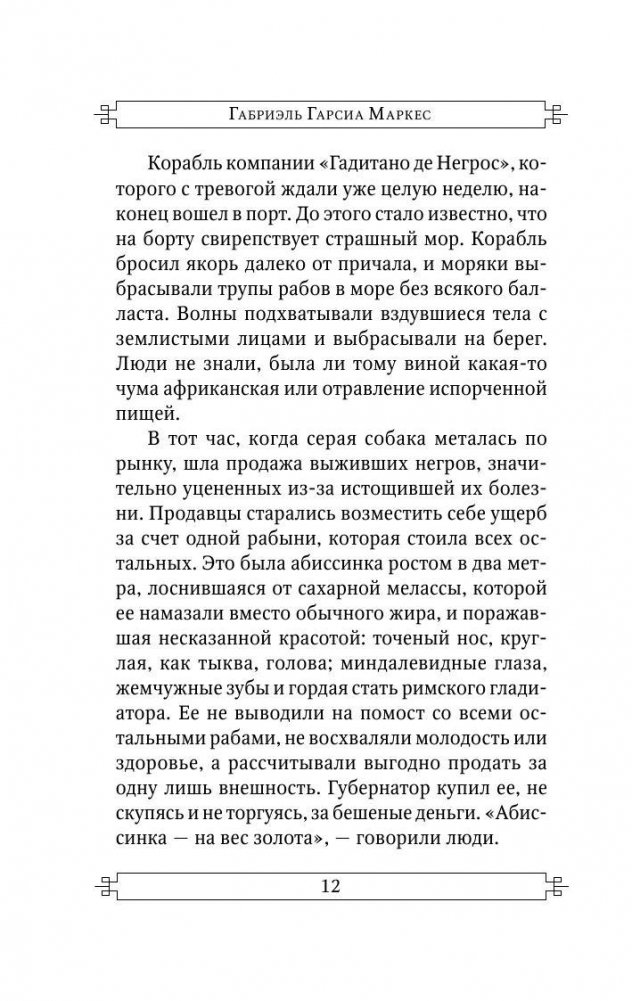 Габриэль Гарсиа Маркес

Корабль компании «Гадитано де Негрос», которого с тревогой ждали уже целую неделю, наконец вошел в порт. До этого стало известно, что на борту свирепствует страшный мор. Корабль бросил якорь далеко от причала, и моряки выбрасывали трупы рабов в море без всякого балласта. Волны подхватывали вздувшиеся тела с землистыми лицами и выбрасывали на берег. Люди не знали, была ли тому виной какая-то чума африканская или отравление испорченной пищей.

В тот час, когда серая собака металась по рынку, шла продажа выживших негров, значительно уцененных из-за истощившей их болезни. Продавцы старались возместить себе ущерб за счет одной рабыни, которая стоила всех остальных. Это была абиссинка ростом в два метра, лоснившаяся от сахарной мелассы, которой ее намазали вместо обычного жира, и поражавшая несказанной красотой: точеный нос, круглая, как тыква, голова; миндалевидные глаза, жемчужные зубы и гордая стать римского гладиатора. Ее не выводили на помост со всеми остальными рабами, не восхваляли молодость или здоровье, а рассчитывали выгодно продать за одну лишь внешность. Губернатор купил ее, не скупясь и не торгуясь, за бешеные деньги. «Абиссинка — на вес золота», — говорили люди.

12